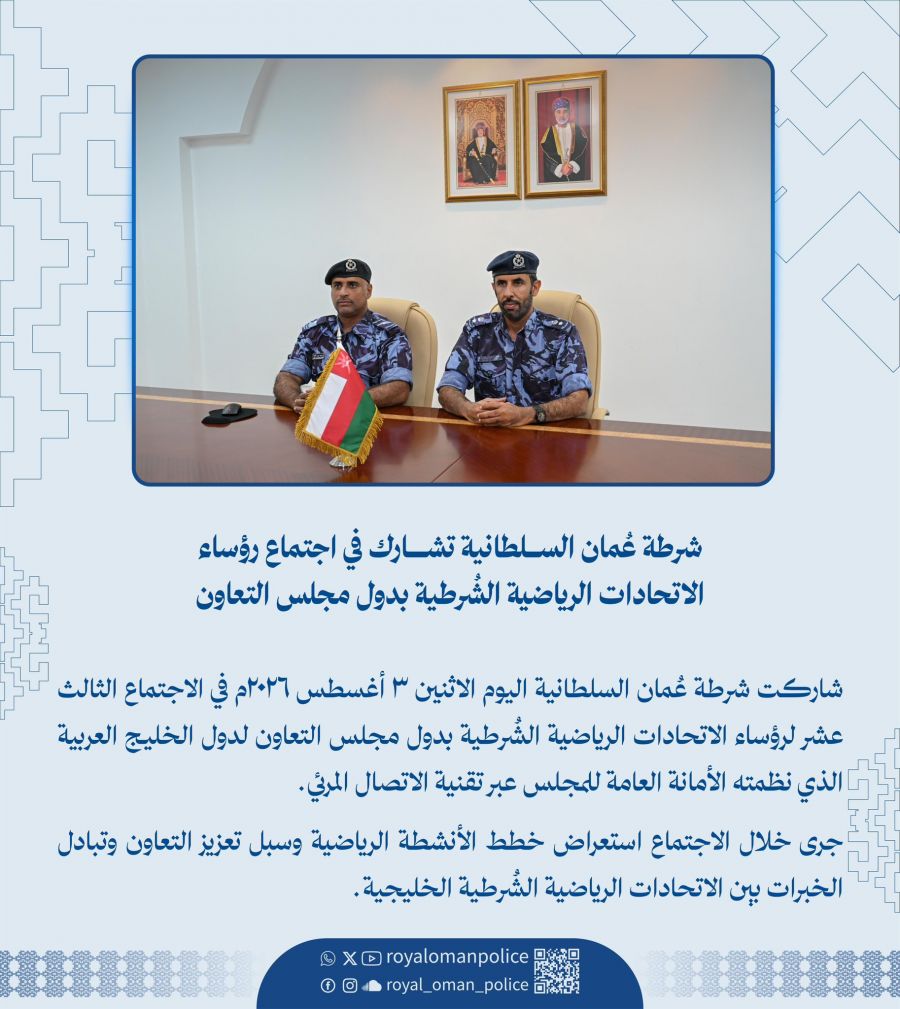 شرطة عُمان السلطانية تشارك في اجتماع رؤساء الاتحادات الرياضية الشُرطية بدول مجلس التعاون

شاركت شرطة عُمان السلطانية اليوم الاثنين ٣ أغسطس ٢٠٢٦م في الاجتماع الثالث عشر لرؤساء الاتحادات الرياضية الشُرطية بدول مجلس التعاون لدول الخليج العربية الذي نظمته الأمانة العامة للمجلس عبر تقنية الاتصال المرئي.

جرى خلال الاجتماع استعراض خطط الأنشطة الرياضية وسبل تعزيز التعاون وتبادل الخبرات بين الاتحادات الرياضية الشُرطية الخليجية.

royalomanpolice
royal_oman_police